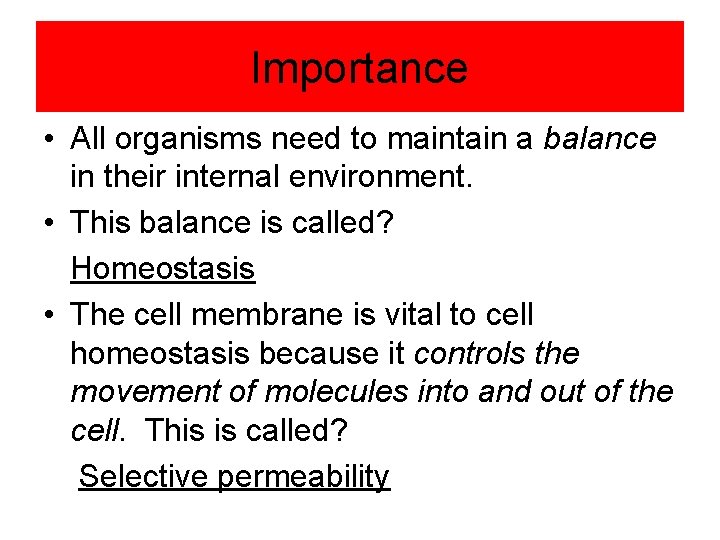 Importance

• All organisms need to maintain a balance in their internal environment.

• This balance is called?

Homeostasis

• The cell membrane is vital to cell homeostasis because it controls the movement of molecules into and out of the cell. This is called?

Selective permeability